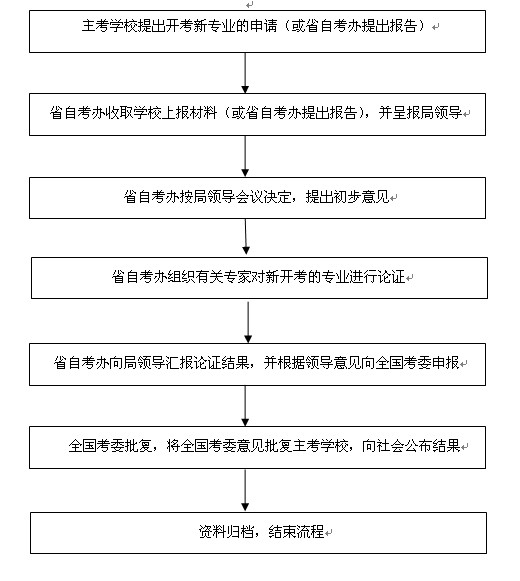 主考学校提出开考新专业的申请（或省自考办提出报告）

省自考办收取学校上报材料（或省自考办提出报告），并呈报局领导

省自考办按局领导会议决定，提出初步意见

省自考办组织有关专家对新开考的专业进行论证

省自考办向局领导汇报论证结果，并根据领导意见向全国考委申报

全国考委批复，将全国考委意见批复主考学校，向社会公布结果

资料归档，结束流程